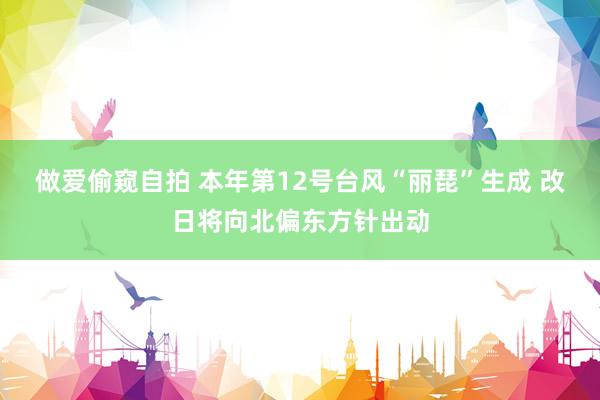 做爱偷窥自拍 本年第12号台风“丽琵”生成 改日将向北偏东方针出动